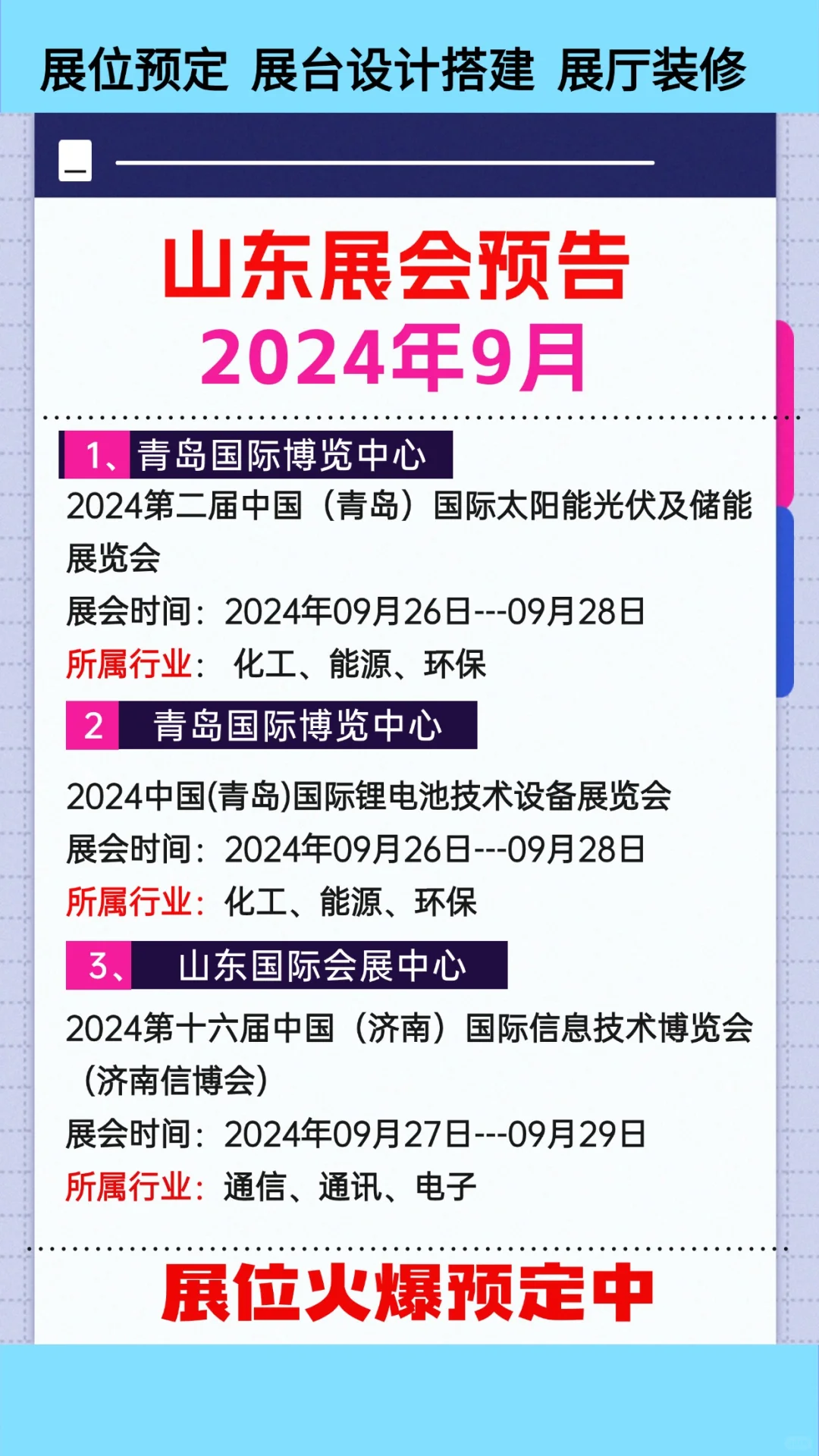 展位预定 展台设计搭建 展厅装修

山东展会预告
2024年9月

1、青岛国际博览中心
2024第二届中国（青岛）国际太阳能光伏及储能展览会
展会时间：2024年09月26日---09月28日
所属行业： 化工、能源、环保

2 青岛国际博览中心
2024中国(青岛)国际锂电池技术设备展览会
展会时间：2024年09月26日---09月28日
所属行业：化工、能源、环保

3、 山东国际会展中心
2024第十六届中国（济南）国际信息技术博览会（济南信博会）
展会时间：2024年09月27日---09月29日
所属行业：通信、通讯、电子

展位火爆预定中